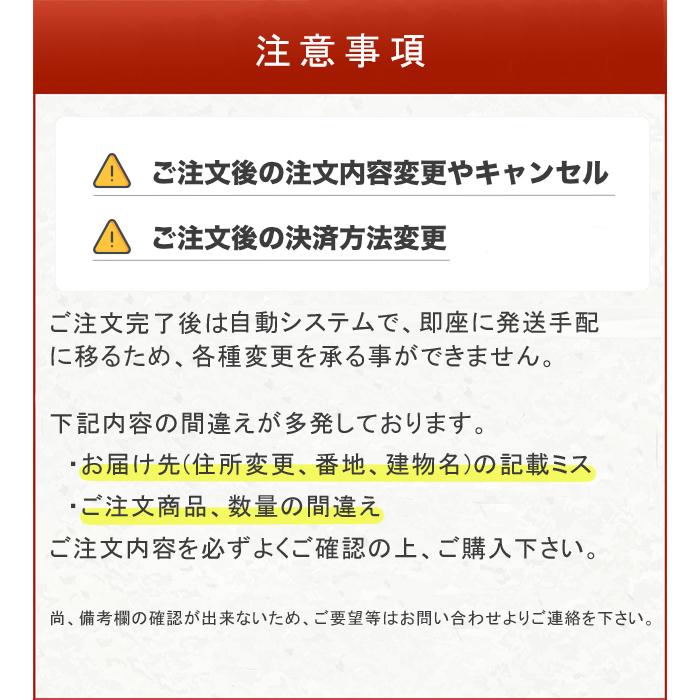 注意事項

ご注文後の注文内容変更やキャンセル

ご注文後の決済方法変更

ご注文完了後は自動システムで、即座に発送手配に移るため、各種変更を承る事ができません。

下記内容の間違えが多発しております。
・お届け先(住所変更、番地、建物名)の記載ミス
・ご注文商品、数量の間違え
ご注文内容を必ずよくご確認の上、ご購入下さい。

尚、備考欄の確認が出来ないため、ご要望等はお問い合わせよりご連絡を下さい。